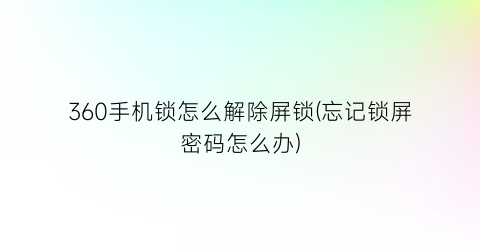 360手机锁怎么解除屏锁(忘记锁屏密码怎么办)